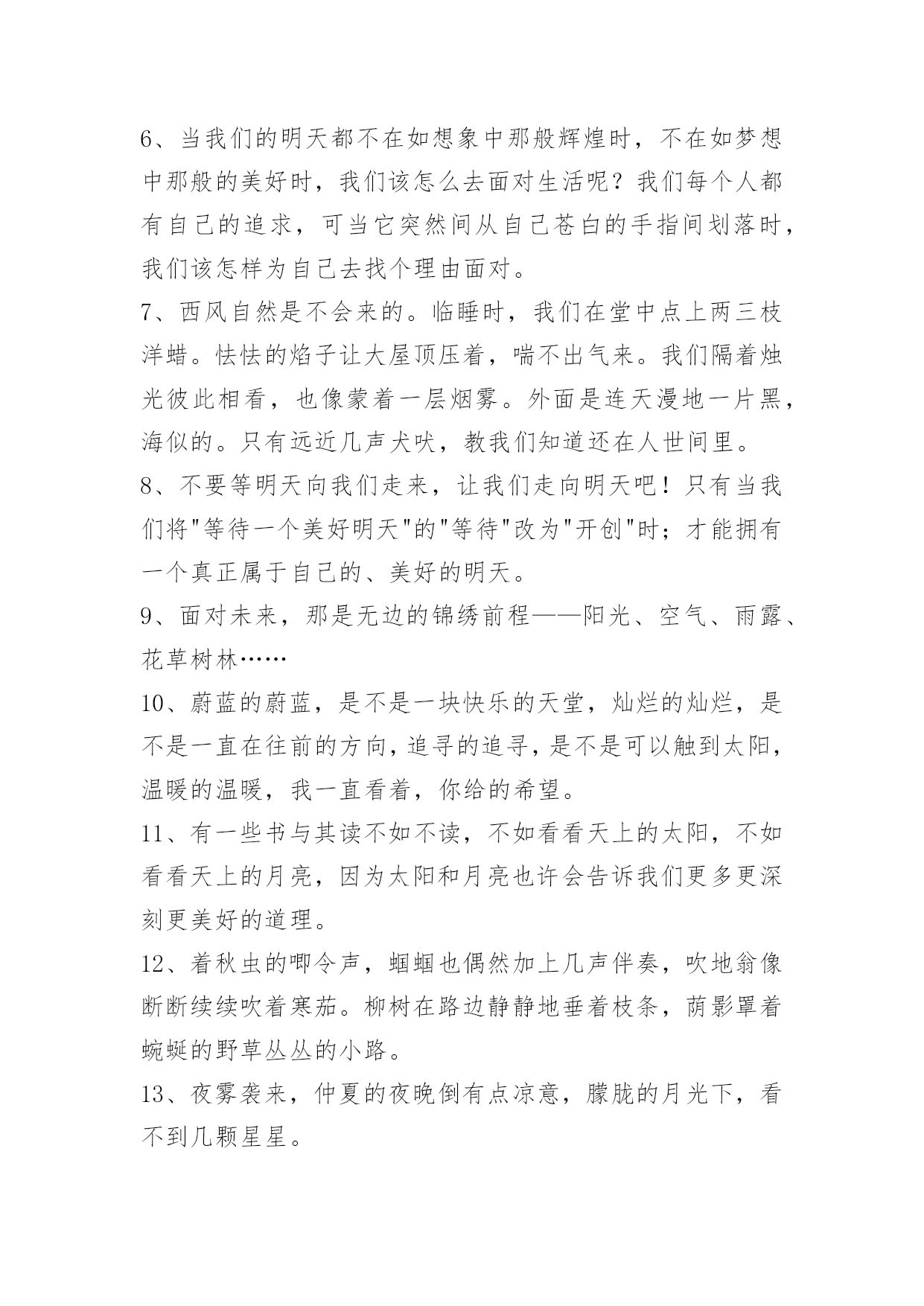 6、当我们的明天都不在如想象中那般辉煌时，不在如梦想中那般的美好时，我们该怎么去面对生活呢？我们每个人都有自己的追求，可当它突然间从自己苍白的手指间划落时，我们该怎样为自己去找个理由面对。

7、西风自然是不会来的。临睡时，我们在堂中点上两三枝洋蜡。怯怯的焰子让大屋顶压着，喘不出气来。我们隔着烛光彼此相看，也像蒙着一层烟雾。外面是连天漫地一片黑，海似的。只有远近几声犬吠，教我们知道还在人世间里。

8、不要等明天向我们走来，让我们走向明天吧！只有当我们将"等待一个美好明天"的"等待"改为"开创"时；才能拥有一个真正属于自己的、美好的明天。

9、面对未来，那是无边的锦绣前程——阳光、空气、雨露、花草树林……

10、蔚蓝的蔚蓝，是不是一块快乐的天堂，灿烂的灿烂，是不是一直在往前的方向，追寻的追寻，是不是可以触到太阳，温暖的温暖，我一直看着，你给的希望。

11、有一些书与其读不如不读，不如看看天上的太阳，不如看看天上的月亮，因为太阳和月亮也许会告诉我们更多更深刻更美好的道理。

12、着秋虫的唧令声，蝈蝈也偶然加上几声伴奏，吹地翁像断断续续吹着寒茄。柳树在路边静静地垂着枝条，荫影罩着蜿蜒的野草丛丛的小路。

13、夜雾袭来，仲夏的夜晚倒有点凉意，朦胧的月光下，看不到几颗星星。